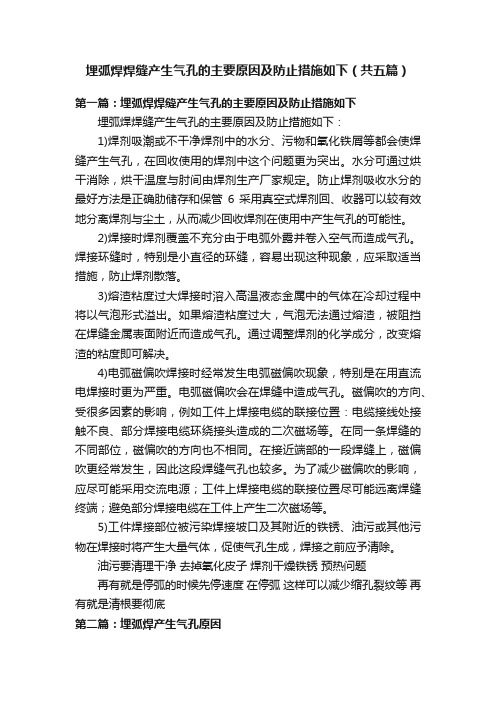 埋弧焊焊缝产生气孔的主要原因及防止措施如下（共五篇）

第一篇：埋弧焊焊缝产生气孔的主要原因及防止措施如下

埋弧焊焊缝产生气孔的主要原因及防止措施如下：

1)焊剂吸潮或不干净焊剂中的水分、污物和氧化铁屑等都会使焊缝产生气孔，在回收使用的焊剂中这个问题更为突出。水分可通过烘干消除，烘干温度与时间由焊剂生产厂家规定。防止焊剂吸收水分的最好方法是正确肋储存和保管 6 采用真空式焊剂回、收器可以较有效地分离焊剂与尘土，从而减少回收焊剂在使用中产生气孔的可能性。

2)焊接时焊剂覆盖不充分由于电弧外露并卷入空气而造成气孔。焊接环缝时，特别是小直径的环缝，容易出现这种现象，应采取适当措施，防止焊剂散落。

3)熔渣粘度过大焊接时溶入高温液态金属中的气体在冷却过程中将以气泡形式溢出。如果熔渣粘度过大，气泡无法通过熔渣，被阻挡在焊缝金属表面附近而造成气孔。通过调整焊剂的化学成分，改变熔渣的粘度即可解决。

4)电弧磁偏吹焊接时经常发生电弧磁偏吹现象，特别是在用直流电焊接时更为严重。电弧磁偏吹会在焊缝中造成气孔。磁偏吹的方向、受很多因素的影响，例如工件上焊接电缆的联接位置：电缆接线处接触不良、部分焊接电缆环绕接头造成的二次磁场等。在同一条焊缝的不同部位，磁偏吹的方向也不相同。在接近端部的一段焊缝上，磁偏吹更经常发生，因此这段焊缝气孔也较多。为了减少磁偏吹的影响，应尽可能采用交流电源；工件上焊接电缆的联接位置尽可能远离焊缝终端；避免部分焊接电缆在工件上产生二次磁场等。

5)工件焊接部位被污染焊接坡口及其附近的铁锈、油污或其他污物在焊接时将产生大量气体，促使气孔生成，焊接之前应予清除。

油污要清理干净 去掉氧化皮子 焊剂干燥铁锈 预热问题

再有就是停弧的时候先停速度 在停弧 这样可以减少缩孔裂纹等 再有就是清根要彻底

第二篇：埋弧焊产生气孔原因